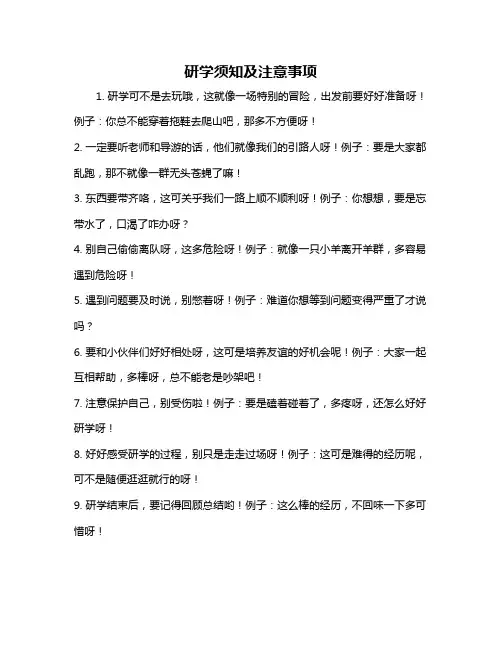 研学须知及注意事项

1. 研学可不是去玩哦，这就像一场特别的冒险，出发前要好好准备呀！例子：你总不能穿着拖鞋去爬山吧，那多不方便呀！

2. 一定要听老师和导游的话，他们就像我们的引路人呀！例子：要是大家都乱跑，那不就像一群无头苍蝇了嘛！

3. 东西要带齐咯，这可关乎我们一路上顺不顺利呀！例子：你想想，要是忘带水了，口渴了咋办呀？

4. 别自己偷偷离队呀，这多危险呀！例子：就像一只小羊离开羊群，多容易遇到危险呀！

5. 遇到问题要及时说，别憋着呀！例子：难道你想等到问题变得严重了才说吗？

6. 要和小伙伴们好好相处呀，这可是培养友谊的好机会呢！例子：大家一起互相帮助，多棒呀，总不能老是吵架吧！

7. 注意保护自己，别受伤啦！例子：要是磕着碰着了，多疼呀，还怎么好好研学呀！

8. 好好感受研学的过程，别只是走走过场呀！例子：这可是难得的经历呢，可不是随便逛逛就行的呀！

9. 研学结束后，要记得回顾总结哟！例子：这么棒的经历，不回味一下多可惜呀！